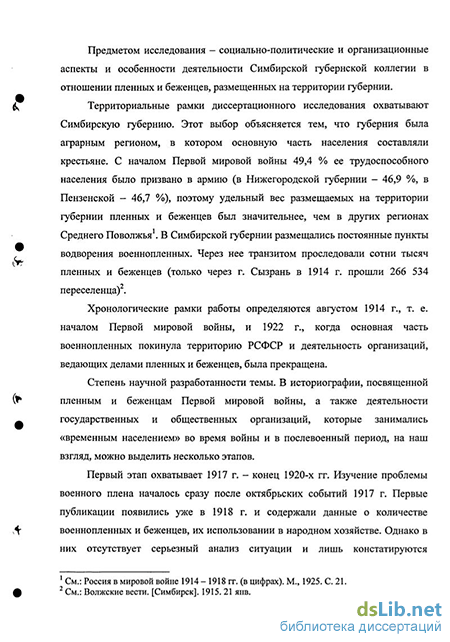 Предметом исследования – социально-политические и организационные аспекты и особенности деятельности Симбирской губернской коллегии в отношении пленных и беженцев, размещенных на территории губернии.

Территориальные рамки диссертационного исследования охватывают Симбирскую губернию. Этот выбор объясняется тем, что губерния была аграрным регионом, в котором основную часть населения составляли крестьяне. С началом Первой мировой войны 49,4 % ее трудоспособного населения было призвано в армию (в Нижегородской губернии – 46,9 %, в Пензенской – 46,7 %), поэтому удельный вес размещаемых на территории губернии пленных и беженцев был значительнее, чем в других регионах Среднего Поволжья$^1$. В Симбирской губернии размещались постоянные пункты водворения военнопленных. Через нее транзитом проследовали сотни тысяч пленных и беженцев (только через г. Сызрань в 1914 г. прошли 266 534 переселенца)$^2$.

Хронологические рамки работы определяются августом 1914 г., т. е. началом Первой мировой войны, и 1922 г., когда основная часть военнопленных покинула территорию РСФСР и деятельность организаций, ведающих делами пленных и беженцев, была прекращена.

Степень научной разработанности темы. В историографии, посвященной пленным и беженцам Первой мировой войны, а также деятельности государственных и общественных организаций, которые занимались «временным населением» во время войны и в послевоенный период, на наш взгляд, можно выделить несколько этапов.

Первый этап охватывает 1917 г. – конец 1920-х гг. Изучение проблемы военного плена началось сразу после октябрьских событий 1917 г. Первые публикации появились уже в 1918 г. и содержали данные о количестве военнопленных и беженцев, их использовании в народном хозяйстве. Однако в них отсутствует серьезный анализ ситуации и лишь констатируются

$^1$ См.: Россия в мировой войне 1914 – 1918 гг. (в цифрах). М., 1925. С. 21.
$^2$ См.: Волжские вести. [Симбирск]. 1915. 21 янв.

dsLib.net
библиотека диссертаций